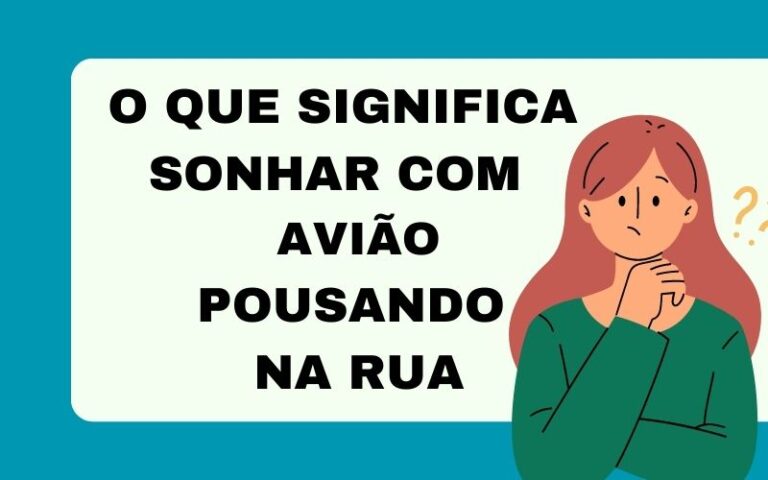 O QUE SIGNIFICA SONHAR COM AVIÃO POUSANDO NA RUA

??